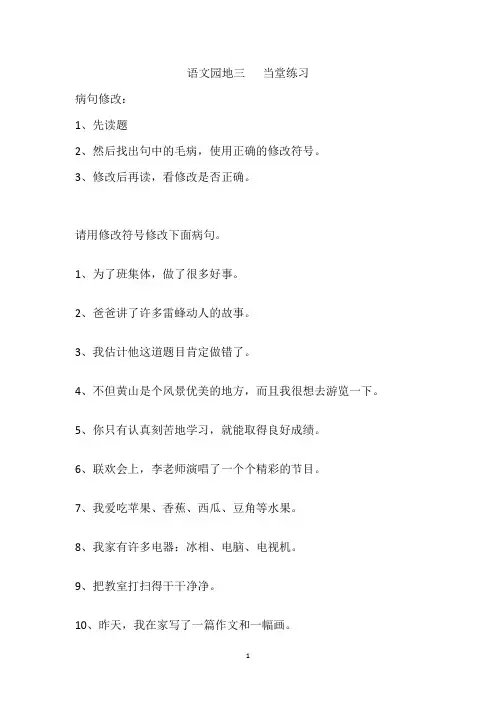 语文园地三　当堂练习

病句修改：

1、先读题

2、然后找出句中的毛病，使用正确的修改符号。

3、修改后再读，看修改是否正确。

请用修改符号修改下面病句。

1、为了班集体，做了很多好事。

2、爸爸讲了许多雷蜂动人的故事。

3、我估计他这道题目肯定做错了。

4、不但黄山是个风景优美的地方，而且我很想去游览一下。

5、你只有认真刻苦地学习，就能取得良好成绩。

6、联欢会上，李老师演唱了一个个精彩的节目。

7、我爱吃苹果、香蕉、西瓜、豆角等水果。

8、我家有许多电器：冰相、电脑、电视机。

9、把教室打扫得干干净净。

10、昨天，我在家写了一篇作文和一幅画。

1